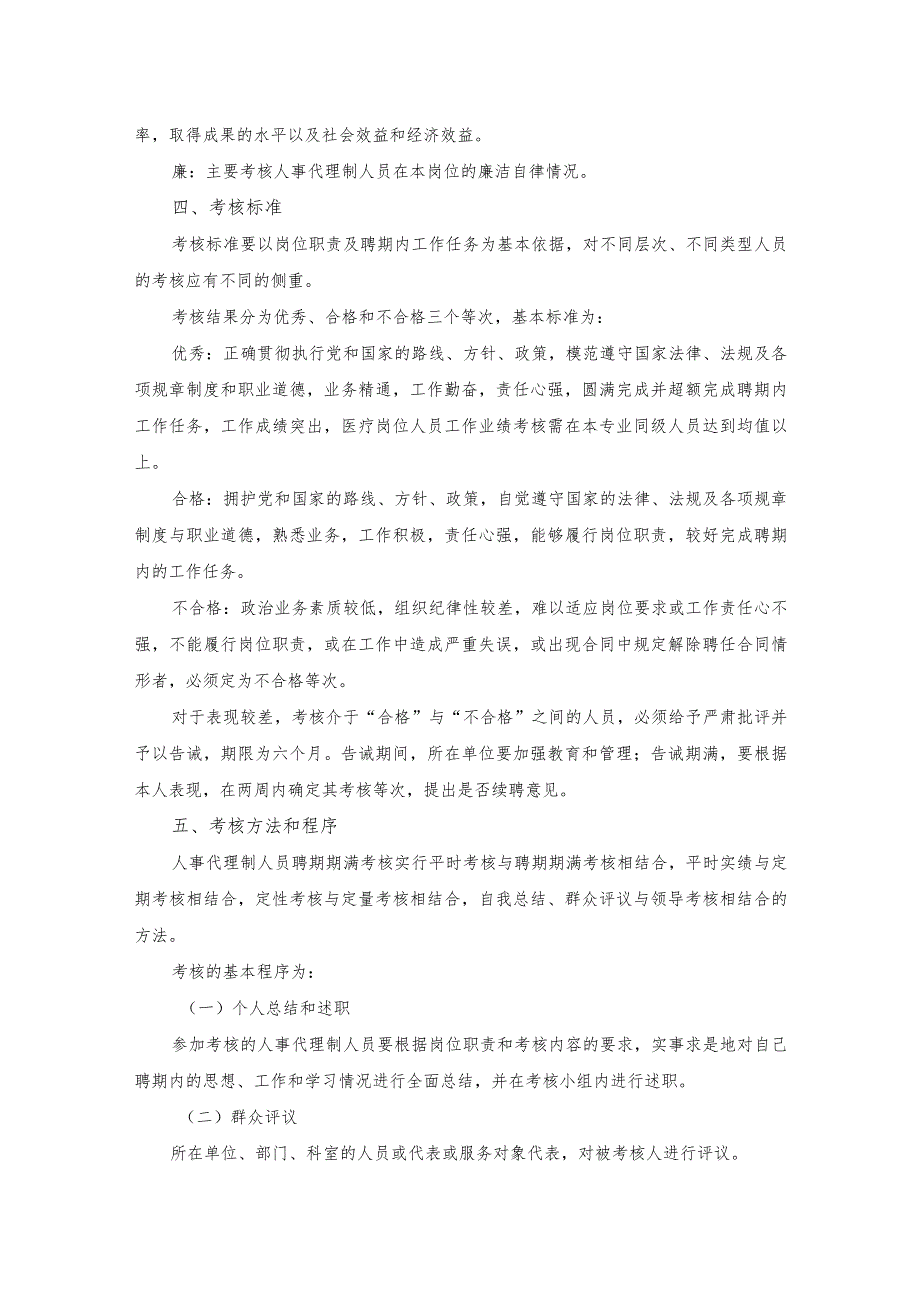 率，取得成果的水平以及社会效益和经济效益。

廉：主要考核人事代理制人员在本岗位的廉洁自律情况。

四、考核标准

考核标准要以岗位职责及聘期内工作任务为基本依据，对不同层次、不同类型人员的考核应有不同的侧重。

考核结果分为优秀、合格和不合格三个等次，基本标准为：

优秀：正确贯彻执行党和国家的路线、方针、政策，模范遵守国家法律、法规及各项规章制度和职业道德，业务精通，工作勤奋，责任心强，圆满完成并超额完成聘期内工作任务，工作成绩突出，医疗岗位人员工作业绩考核需在本专业同级人员达到均值以上。

合格：拥护党和国家的路线、方针、政策，自觉遵守国家的法律、法规及各项规章制度与职业道德，熟悉业务，工作积极，责任心强，能够履行岗位职责，较好完成聘期内的工作任务。

不合格：政治业务素质较低，组织纪律性较差，难以适应岗位要求或工作责任心不强，不能履行岗位职责，或在工作中造成严重失误，或出现合同中规定解除聘任合同情形者，必须定为不合格等次。

对于表现较差，考核介于“合格”与“不合格”之间的人员，必须给予严肃批评并予以告诫，期限为六个月。告诫期间，所在单位要加强教育和管理；告诫期满，要根据本人表现，在两周内确定其考核等次，提出是否续聘意见。

五、考核方法和程序

人事代理制人员聘期期满考核实行平时考核与聘期期满考核相结合，平时实绩与定期考核相结合，定性考核与定量考核相结合，自我总结、群众评议与领导考核相结合的方法。

考核的基本程序为：

（一）个人总结和述职

参加考核的人事代理制人员要根据岗位职责和考核内容的要求，实事求是地对自己聘期内的思想、工作和学习情况进行全面总结，并在考核小组内进行述职。

（二）群众评议

所在单位、部门、科室的人员或代表或服务对象代表，对被考核人进行评议。